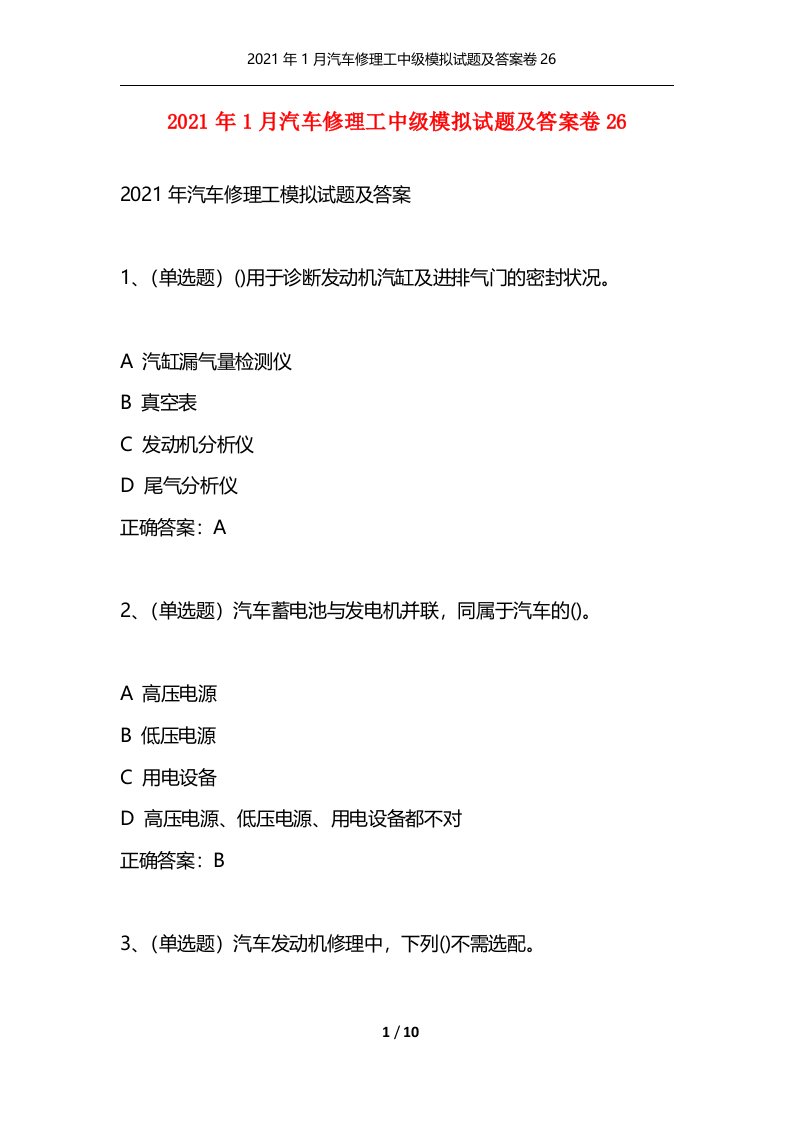 2021 年 1 月汽车修理工中级模拟试题及答案卷 26

2021 年 1 月汽车修理工中级模拟试题及答案卷 26

2021 年汽车修理工模拟试题及答案

1、(单选题) ()用于诊断发动机汽缸及进排气门的密封状况。

A 汽缸漏气量检测仪

B 真空表

C 发动机分析仪

D 尾气分析仪

正确答案：A

2、(单选题) 汽车蓄电池与发电机并联，同属于汽车的()。

A 高压电源

B 低压电源

C 用电设备

D 高压电源、低压电源、用电设备都不对

正确答案：B

3、(单选题) 汽车发动机修理中，下列()不需选配。

1 / 10